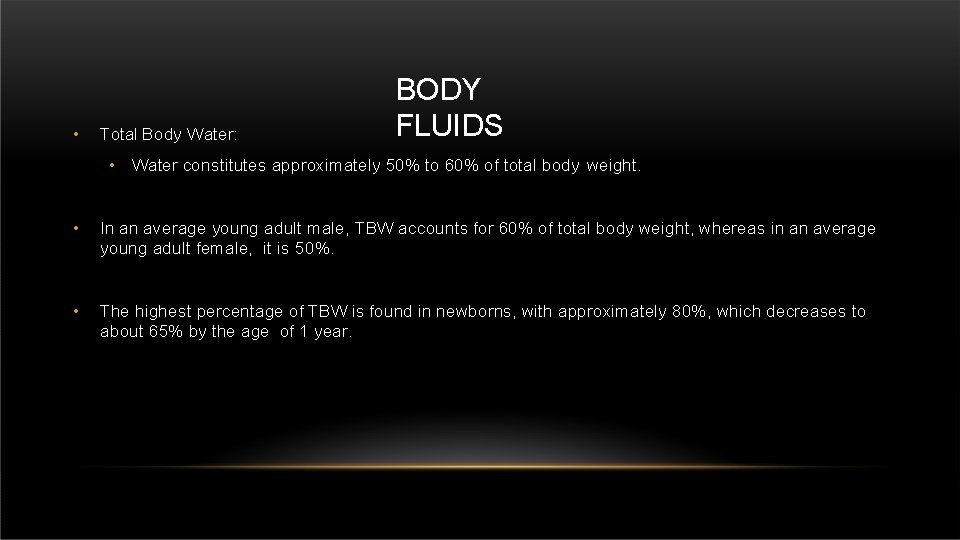 BODY FLUIDS

• Total Body Water:

• Water constitutes approximately 50% to 60% of total body weight.

• In an average young adult male, TBW accounts for 60% of total body weight, whereas in an average young adult female, it is 50%.

• The highest percentage of TBW is found in newborns, with approximately 80%, which decreases to about 65% by the age of 1 year.